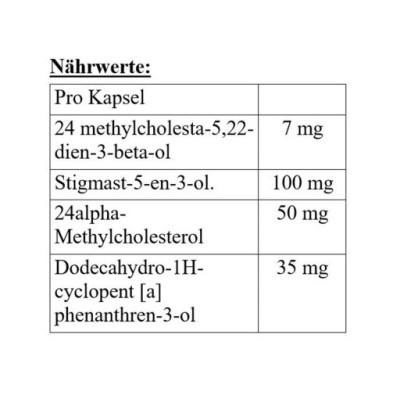 Nährwerte:

| Pro Kapsel | |
|---|---|
| 24 methylcholesta-5,22-dien-3-beta-ol | 7 mg |
| Stigmast-5-en-3-ol. | 100 mg |
| 24alpha-Methylcholesterol | 50 mg |
| Dodecahydro-1H-cyclopent [a] phenanthren-3-ol | 35 mg |